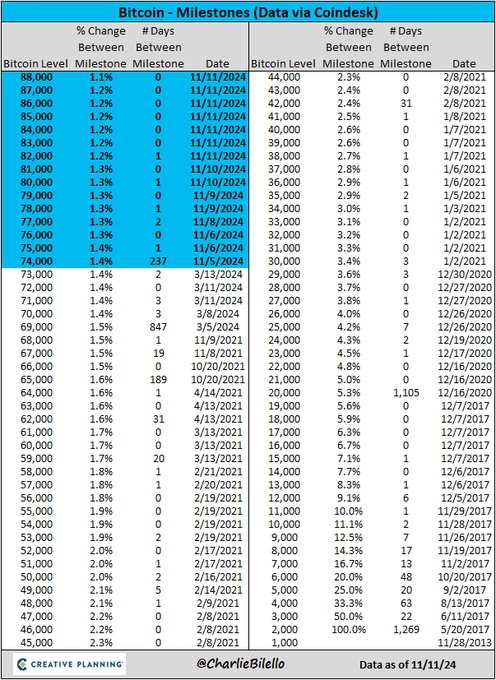 Bitcoin - Milestones (Data via Coindesk)

| Bitcoin Level | % Change Between Milestone | # Days Between Milestone | Date |
|---|---|---|---|
| 88,000 | 1.1% | 0 | 11/11/2024 |
| 87,000 | 1.2% | 0 | 11/11/2024 |
| 86,000 | 1.2% | 0 | 11/11/2024 |
| 85,000 | 1.2% | 0 | 11/11/2024 |
| 84,000 | 1.2% | 0 | 11/11/2024 |
| 83,000 | 1.2% | 0 | 11/11/2024 |
| 82,000 | 1.2% | 1 | 11/11/2024 |
| 81,000 | 1.3% | 0 | 11/10/2024 |
| 80,000 | 1.3% | 1 | 11/10/2024 |
| 79,000 | 1.3% | 0 | 11/9/2024 |
| 78,000 | 1.3% | 1 | 11/9/2024 |
| 77,000 | 1.3% | 2 | 11/8/2024 |
| 76,000 | 1.3% | 0 | 11/6/2024 |
| 75,000 | 1.4% | 1 | 11/6/2024 |
| 74,000 | 1.4% | 237 | 11/5/2024 |
| 73,000 | 1.4% | 2 | 3/13/2024 |
| 72,000 | 1.4% | 0 | 3/11/2024 |
| 71,000 | 1.4% | 3 | 3/11/2024 |
| 70,000 | 1.4% | 3 | 3/8/2024 |
| 69,000 | 1.5% | 847 | 3/5/2024 |
| 68,000 | 1.5% | 1 | 11/9/2021 |
| 67,000 | 1.5% | 19 | 11/8/2021 |
| 66,000 | 1.5% | 0 | 10/20/2021 |
| 65,000 | 1.6% | 189 | 10/20/2021 |
| 64,000 | 1.6% | 1 | 4/14/2021 |
| 63,000 | 1.6% | 0 | 4/13/2021 |
| 62,000 | 1.6% | 31 | 4/13/2021 |
| 61,000 | 1.7% | 0 | 3/13/2021 |
| 60,000 | 1.7% | 0 | 3/13/2021 |
| 59,000 | 1.7% | 20 | 3/13/2021 |
| 58,000 | 1.8% | 1 | 2/21/2021 |
| 57,000 | 1.8% | 1 | 2/20/2021 |
| 56,000 | 1.8% | 0 | 2/19/2021 |
| 55,000 | 1.9% | 0 | 2/19/2021 |
| 54,000 | 1.9% | 0 | 2/19/2021 |
| 53,000 | 1.9% | 2 | 2/19/2021 |
| 52,000 | 2.0% | 0 | 2/17/2021 |
| 51,000 | 2.0% | 1 | 2/17/2021 |
| 50,000 | 2.0% | 2 | 2/16/2021 |
| 49,000 | 2.1% | 5 | 2/14/2021 |
| 48,000 | 2.1% | 1 | 2/9/2021 |
| 47,000 | 2.2% | 0 | 2/8/2021 |
| 46,000 | 2.2% | 0 | 2/8/2021 |
| 45,000 | 2.3% | 0 | 2/8/2021 |

| Bitcoin Level | % Change Between Milestone | # Days Between Milestone | Date |
|---|---|---|---|
| 44,000 | 2.3% | 0 | 2/8/2021 |
| 43,000 | 2.4% | 0 | 2/8/2021 |
| 42,000 | 2.4% | 31 | 2/8/2021 |
| 41,000 | 2.5% | 1 | 1/8/2021 |
| 40,000 | 2.6% | 0 | 1/7/2021 |
| 39,000 | 2.6% | 0 | 1/7/2021 |
| 38,000 | 2.7% | 1 | 1/7/2021 |
| 37,000 | 2.8% | 0 | 1/6/2021 |
| 36,000 | 2.9% | 1 | 1/6/2021 |
| 35,000 | 2.9% | 2 | 1/5/2021 |
| 34,000 | 3.0% | 1 | 1/3/2021 |
| 33,000 | 3.1% | 0 | 1/2/2021 |
| 32,000 | 3.2% | 0 | 1/2/2021 |
| 31,000 | 3.3% | 0 | 1/2/2021 |
| 30,000 | 3.4% | 3 | 1/2/2021 |
| 29,000 | 3.6% | 3 | 12/30/2020 |
| 28,000 | 3.7% | 0 | 12/27/2020 |
| 27,000 | 3.8% | 1 | 12/27/2020 |
| 26,000 | 4.0% | 0 | 12/26/2020 |
| 25,000 | 4.2% | 7 | 12/26/2020 |
| 24,000 | 4.3% | 2 | 12/19/2020 |
| 23,000 | 4.5% | 1 | 12/17/2020 |
| 22,000 | 4.8% | 0 | 12/16/2020 |
| 21,000 | 5.0% | 0 | 12/16/2020 |
| 20,000 | 5.3% | 1,105 | 12/16/2020 |
| 19,000 | 5.6% | 0 | 12/7/2017 |
| 18,000 | 5.9% | 0 | 12/7/2017 |
| 17,000 | 6.3% | 0 | 12/7/2017 |
| 16,000 | 6.7% | 0 | 12/7/2017 |
| 15,000 | 7.1% | 1 | 12/7/2017 |
| 14,000 | 7.7% | 0 | 12/6/2017 |
| 13,000 | 8.3% | 1 | 12/6/2017 |
| 12,000 | 9.1% | 6 | 12/5/2017 |
| 11,000 | 10.0% | 1 | 11/29/2017 |
| 10,000 | 11.1% | 2 | 11/28/2017 |
| 9,000 | 12.5% | 7 | 11/26/2017 |
| 8,000 | 14.3% | 17 | 11/19/2017 |
| 7,000 | 16.7% | 13 | 11/2/2017 |
| 6,000 | 20.0% | 48 | 10/20/2017 |
| 5,000 | 25.0% | 20 | 9/2/2017 |
| 4,000 | 33.3% | 63 | 8/13/2017 |
| 3,000 | 50.0% | 22 | 6/11/2017 |
| 2,000 | 100.0% | 1,269 | 5/20/2017 |
| 1,000 | | | 11/28/2013 |

CREATIVE PLANNING

@CharlieBilello

Data as of 11/11/24